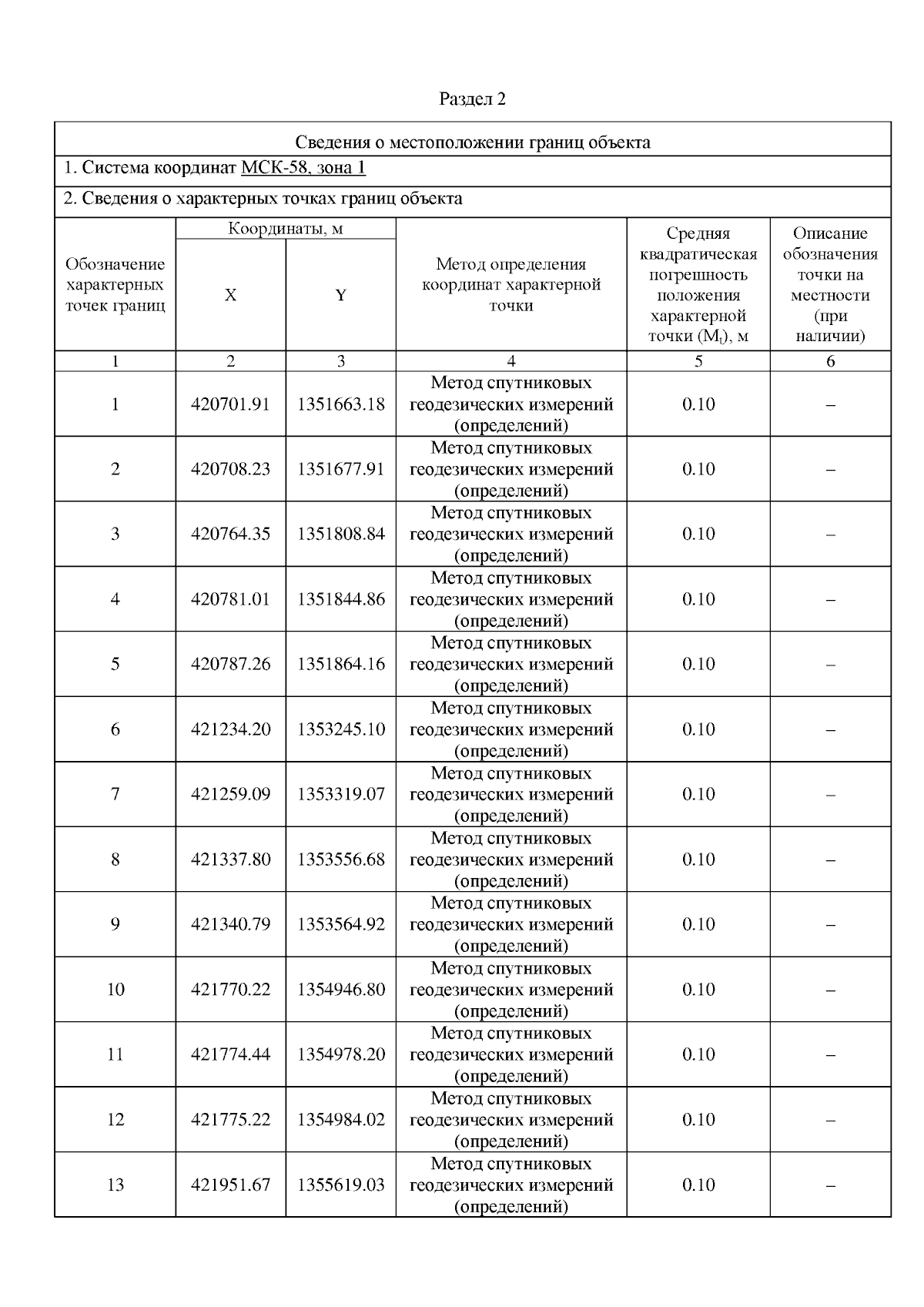 Раздел 2

Сведения о местоположении границ объекта

1. Система координат МСК-58, зона 1

2. Сведения о характерных точках границ объекта

| Обозначение характерных точек границ | Координаты, м X | Координаты, м Y | Метод определения координат характерной точки | Средняя квадратическая погрешность положения характерной точки ($M_t$), м | Описание обозначения точки на местности (при наличии) |
|---|---|---|---|---|---|
| 1 | 2 | 3 | 4 | 5 | 6 |
| 1 | 420701.91 | 1351663.18 | Метод спутниковых геодезических измерений (определений) | 0.10 | – |
| 2 | 420708.23 | 1351677.91 | Метод спутниковых геодезических измерений (определений) | 0.10 | – |
| 3 | 420764.35 | 1351808.84 | Метод спутниковых геодезических измерений (определений) | 0.10 | – |
| 4 | 420781.01 | 1351844.86 | Метод спутниковых геодезических измерений (определений) | 0.10 | – |
| 5 | 420787.26 | 1351864.16 | Метод спутниковых геодезических измерений (определений) | 0.10 | – |
| 6 | 421234.20 | 1353245.10 | Метод спутниковых геодезических измерений (определений) | 0.10 | – |
| 7 | 421259.09 | 1353319.07 | Метод спутниковых геодезических измерений (определений) | 0.10 | – |
| 8 | 421337.80 | 1353556.68 | Метод спутниковых геодезических измерений (определений) | 0.10 | – |
| 9 | 421340.79 | 1353564.92 | Метод спутниковых геодезических измерений (определений) | 0.10 | – |
| 10 | 421770.22 | 1354946.80 | Метод спутниковых геодезических измерений (определений) | 0.10 | – |
| 11 | 421774.44 | 1354978.20 | Метод спутниковых геодезических измерений (определений) | 0.10 | – |
| 12 | 421775.22 | 1354984.02 | Метод спутниковых геодезических измерений (определений) | 0.10 | – |
| 13 | 421951.67 | 1355619.03 | Метод спутниковых геодезических измерений (определений) | 0.10 | – |